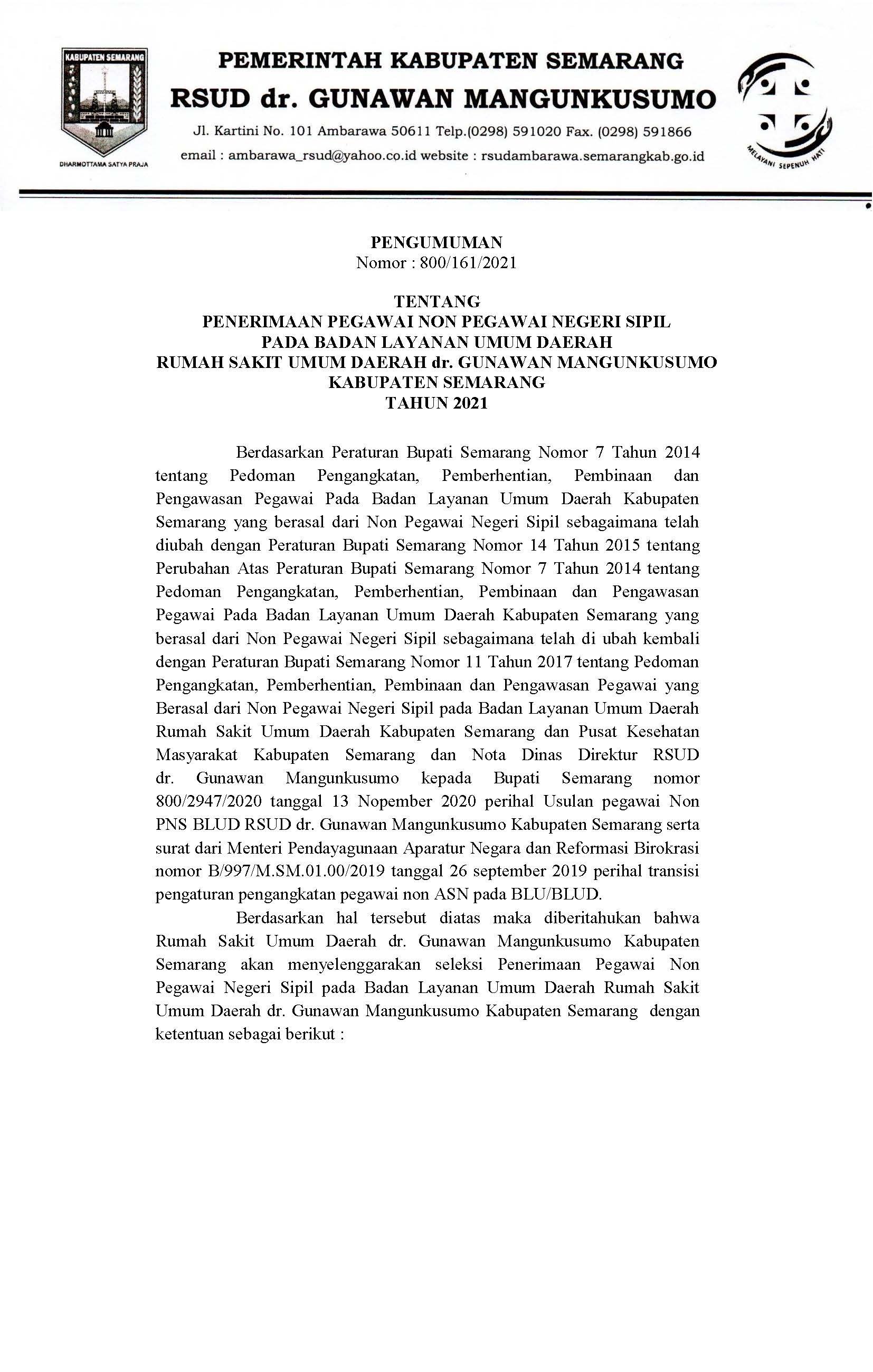 KABUPATEN SEMARANG

DHARMOTTAMA SATYA PRAJA

PEMERINTAH KABUPATEN SEMARANG
RSUD dr. GUNAWAN MANGUNKUSUMO
Jl. Kartini No. 101 Ambarawa 50611 Telp.(0298) 591020 Fax. (0298) 591866
email : ambarawa_rsud@yahoo.co.id website : rsudambarawa.semarangkab.go.id

MELAYANI SEPENUH HATI

PENGUMUMAN
Nomor : 800/161/2021

TENTANG
PENERIMAAN PEGAWAI NON PEGAWAI NEGERI SIPIL
PADA BADAN LAYANAN UMUM DAERAH
RUMAH SAKIT UMUM DAERAH dr. GUNAWAN MANGUNKUSUMO
KABUPATEN SEMARANG
TAHUN 2021

Berdasarkan Peraturan Bupati Semarang Nomor 7 Tahun 2014 tentang Pedoman Pengangkatan, Pemberhentian, Pembinaan dan Pengawasan Pegawai Pada Badan Layanan Umum Daerah Kabupaten Semarang yang berasal dari Non Pegawai Negeri Sipil sebagaimana telah diubah dengan Peraturan Bupati Semarang Nomor 14 Tahun 2015 tentang Perubahan Atas Peraturan Bupati Semarang Nomor 7 Tahun 2014 tentang Pedoman Pengangkatan, Pemberhentian, Pembinaan dan Pengawasan Pegawai Pada Badan Layanan Umum Daerah Kabupaten Semarang yang berasal dari Non Pegawai Negeri Sipil sebagaimana telah di ubah kembali dengan Peraturan Bupati Semarang Nomor 11 Tahun 2017 tentang Pedoman Pengangkatan, Pemberhentian, Pembinaan dan Pengawasan Pegawai yang Berasal dari Non Pegawai Negeri Sipil pada Badan Layanan Umum Daerah Rumah Sakit Umum Daerah Kabupaten Semarang dan Pusat Kesehatan Masyarakat Kabupaten Semarang dan Nota Dinas Direktur RSUD dr. Gunawan Mangunkusumo kepada Bupati Semarang nomor 800/2947/2020 tanggal 13 Nopember 2020 perihal Usulan pegawai Non PNS BLUD RSUD dr. Gunawan Mangunkusumo Kabupaten Semarang serta surat dari Menteri Pendayagunaan Aparatur Negara dan Reformasi Birokrasi nomor B/997/M.SM.01.00/2019 tanggal 26 september 2019 perihal transisi pengaturan pengangkatan pegawai non ASN pada BLU/BLUD.

Berdasarkan hal tersebut diatas maka diberitahukan bahwa Rumah Sakit Umum Daerah dr. Gunawan Mangunkusumo Kabupaten Semarang akan menyelenggarakan seleksi Penerimaan Pegawai Non Pegawai Negeri Sipil pada Badan Layanan Umum Daerah Rumah Sakit Umum Daerah dr. Gunawan Mangunkusumo Kabupaten Semarang dengan ketentuan sebagai berikut :